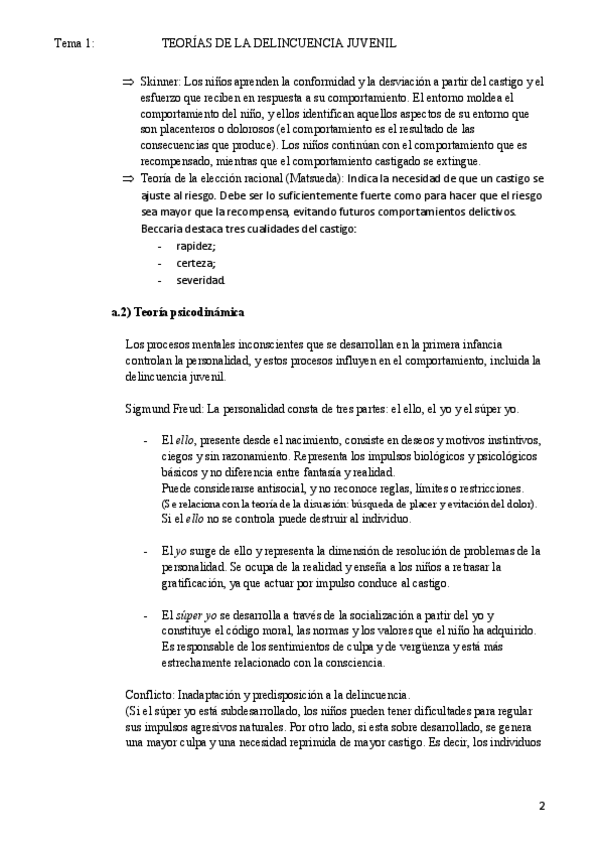 Tema 1: TEORÍAS DE LA DELINCUENCIA JUVENIL

⇒ Skinner: Los niños aprenden la conformidad y la desviación a partir del castigo y el esfuerzo que reciben en respuesta a su comportamiento. El entorno moldea el comportamiento del niño, y ellos identifican aquellos aspectos de su entorno que son placenteros o dolorosos (el comportamiento es el resultado de las consecuencias que produce). Los niños continúan con el comportamiento que es recompensado, mientras que el comportamiento castigado se extingue.

⇒ Teoría de la elección racional (Matsueda): Indica la necesidad de que un castigo se ajuste al riesgo. Debe ser lo suficientemente fuerte como para hacer que el riesgo sea mayor que la recompensa, evitando futuros comportamientos delictivos.
Beccaria destaca tres cualidades del castigo:
- rapidez;
- certeza;
- severidad.

a.2) Teoría psicodinámica

Los procesos mentales inconscientes que se desarrollan en la primera infancia controlan la personalidad, y estos procesos influyen en el comportamiento, incluida la delincuencia juvenil.

Sigmund Freud: La personalidad consta de tres partes: el ello, el yo y el súper yo.

- El ello, presente desde el nacimiento, consiste en deseos y motivos instintivos, ciegos y sin razonamiento. Representa los impulsos biológicos y psicológicos básicos y no diferencia entre fantasía y realidad.
Puede considerarse antisocial, y no reconoce reglas, límites o restricciones.
(Se relaciona con la teoría de la disuasión: búsqueda de placer y evitación del dolor).
Si el ello no se controla puede destruir al individuo.

- El yo surge de ello y representa la dimensión de resolución de problemas de la personalidad. Se ocupa de la realidad y enseña a los niños a retrasar la gratificación, ya que actuar por impulso conduce al castigo.

- El súper yo se desarrolla a través de la socialización a partir del yo y constituye el código moral, las normas y los valores que el niño ha adquirido. Es responsable de los sentimientos de culpa y de vergüenza y está más estrechamente relacionado con la consciencia.

Conflicto: Inadaptación y predisposición a la delincuencia.
(Si el súper yo está subdesarrollado, los niños pueden tener dificultades para regular sus impulsos agresivos naturales. Por otro lado, si esta sobre desarrollado, se genera una mayor culpa y una necesidad reprimida de mayor castigo. Es decir, los individuos

2